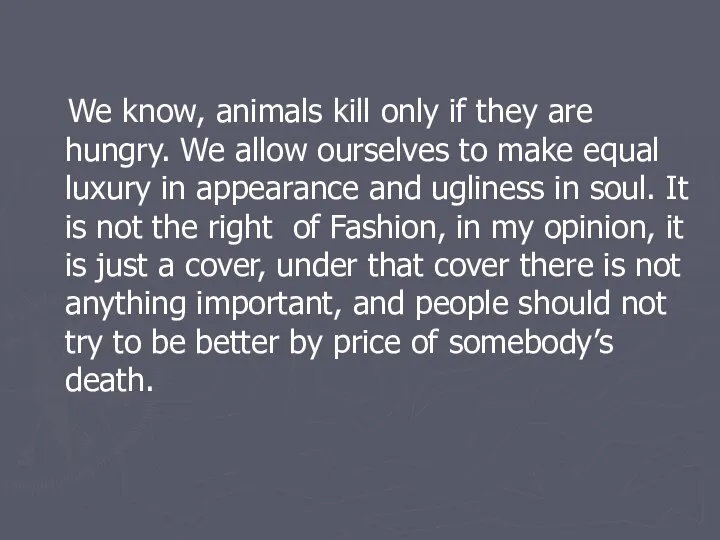 We know, animals kill only if they are hungry. We allow ourselves to make equal luxury in appearance and ugliness in soul. It is not the right  of Fashion, in my opinion, it is just a cover, under that cover there is not anything important, and people should not try to be better by price of somebody's death.